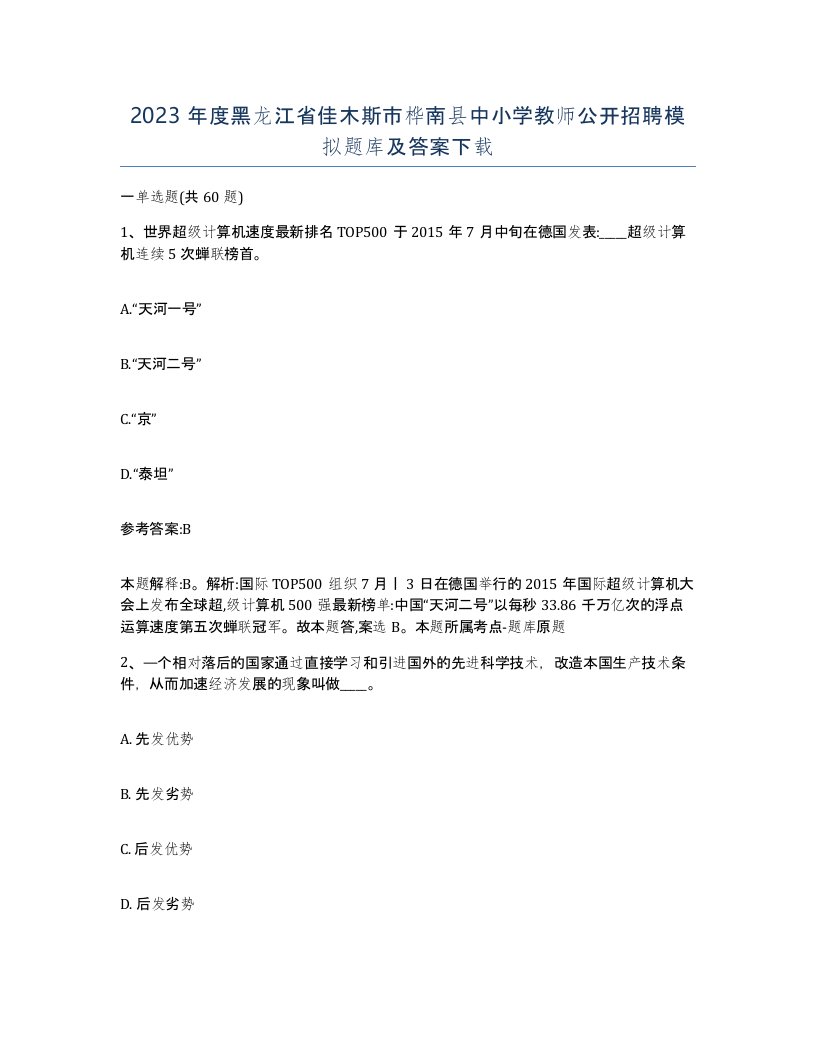 2023 年度黑龙江省佳木斯市桦南县中小学教师公开招聘模拟题库及答案下载

一单选题(共 60 题)

1、世界超级计算机速度最新排名 TOP500 于 2015 年 7 月中旬在德国发表:____超级计算机连续 5 次蝉联榜首。

A.“天河一号”

B.“天河二号”

C.“京”

D.“泰坦”

参考答案:B

本题解释:B。解析:国际 TOP500 组织 7 月丨 3 日在德国举行的 2015 年国际超级计算机大会上发布全球超,级计算机 500 强最新榜单:中国“天河二号”以每秒 33.86 千万亿次的浮点运算速度第五次蝉联冠军。故本题答,案选 B。本题所属考点-题库原题

2、一个相对落后的国家通过直接学习和引进国外的先进科学技术，改造本国生产技术条件，从而加速经济发展的现象叫做____。

A. 先发优势

B. 先发劣势

C. 后发优势

D. 后发劣势